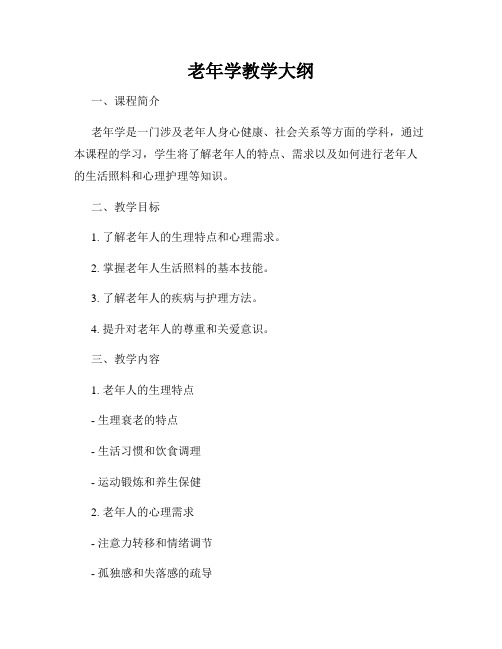 老年学教学大纲

一、课程简介

老年学是一门涉及老年人身心健康、社会关系等方面的学科，通过本课程的学习，学生将了解老年人的特点、需求以及如何进行老年人的生活照料和心理护理等知识。

二、教学目标

1. 了解老年人的生理特点和心理需求。

2. 掌握老年人生活照料的基本技能。

3. 了解老年人的疾病与护理方法。

4. 提升对老年人的尊重和关爱意识。

三、教学内容

1. 老年人的生理特点

- 生理衰老的特点

- 生活习惯和饮食调理

- 运动锻炼和养生保健

2. 老年人的心理需求

- 注意力转移和情绪调节

- 孤独感和失落感的疏导